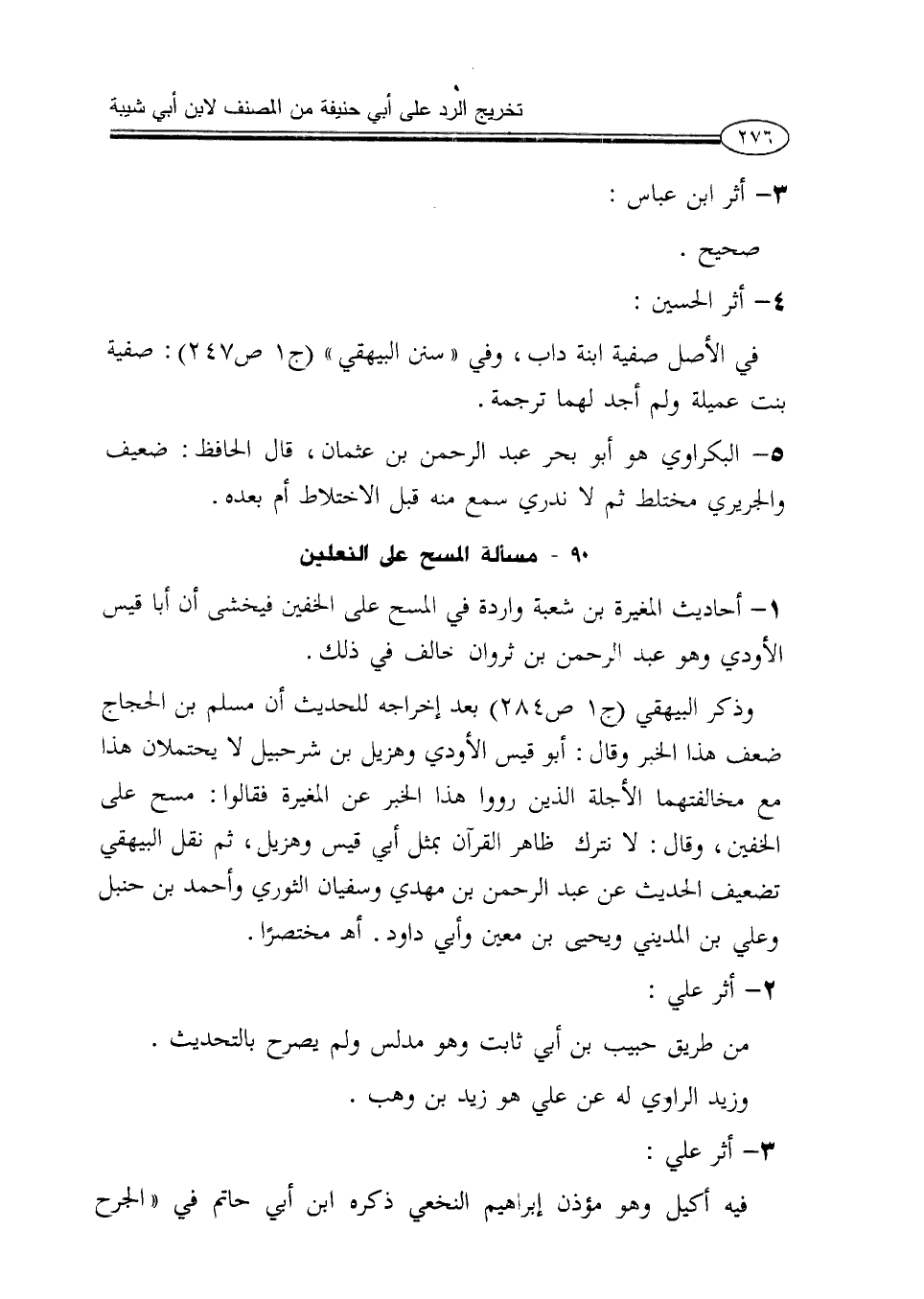 تخريج الرد على أبي حنيفة من المصنف لابن أبي شيبة

٢٧٦

٣- أثر ابن عباس :

صحيح .

٤- أثر الحسين :

في الأصل صفية ابنة داب ، وفي « سنن البيهقي » (ج١ ص٢٤٧) : صفية بنت عميلة ولم أجد لهما ترجمة .

٥- البكراوي هو أبو بحر عبد الرحمن بن عثمان ، قال الحافظ : ضعيف والجريري مختلط ثم لا ندري سمع منه قبل الاختلاط أم بعده .

٩٠ - مسألة المسح على النعلين

١- أحاديث المغيرة بن شعبة واردة في المسح على الخفين فيخشى أن أبا قيس الأودي وهو عبد الرحمن بن ثروان خالف في ذلك .

وذكر البيهقي (ج١ ص٢٨٤) بعد إخراجه للحديث أن مسلم بن الحجاج ضعف هذا الخبر وقال : أبو قيس الأودي وهزيل بن شرحبيل لا يحتملان هذا مع مخالفتهما الأجلة الذين رووا هذا الخبر عن المغيرة فقالوا : مسح على الخفين ، وقال : لا نترك ظاهر القرآن بمثل أبي قيس وهزيل ، ثم نقل البيهقي تضعيف الحديث عن عبد الرحمن بن مهدي وسفيان الثوري وأحمد بن حنبل وعلي بن المديني ويحيى بن معين وأبي داود . أهـ مختصرًا .

٢- أثر علي :

من طريق حبيب بن أبي ثابت وهو مدلس ولم يصرح بالتحديث .

وزيد الراوي له عن علي هو زيد بن وهب .

٣- أثر علي :

فيه أكيل وهو مؤذن إبراهيم النخعي ذكره ابن أبي حاتم في « الجرح